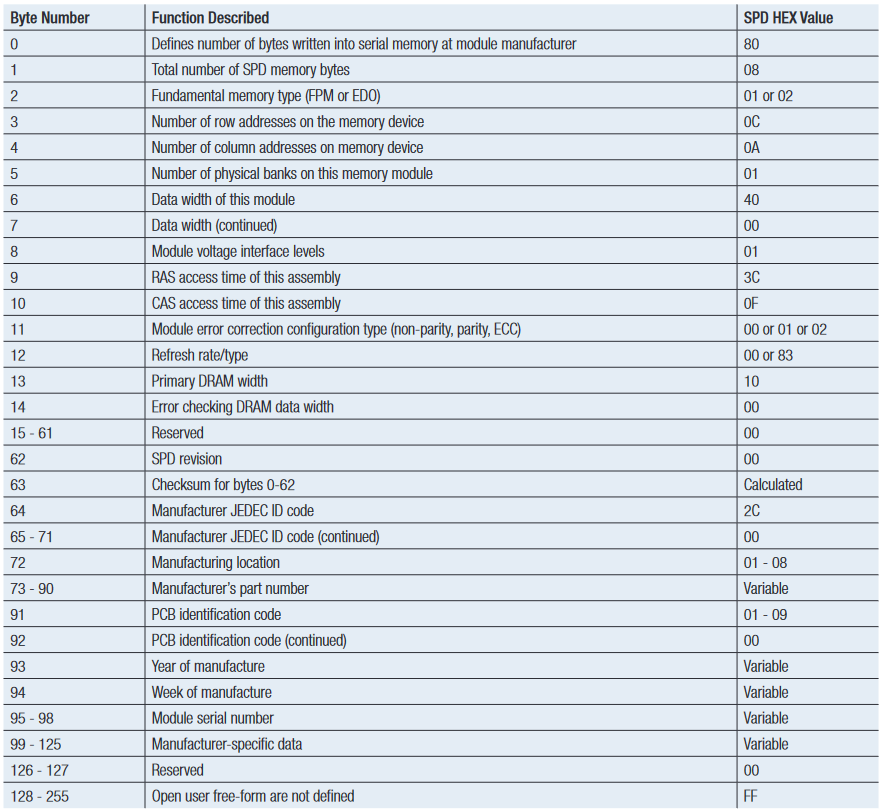 | Byte Number | Function Described | SPD HEX Value |
|---|---|---|
| 0 | Defines number of bytes written into serial memory at module manufacturer | 80 |
| 1 | Total number of SPD memory bytes | 08 |
| 2 | Fundamental memory type (FPM or EDO) | 01 or 02 |
| 3 | Number of row addresses on the memory device | 0C |
| 4 | Number of column addresses on memory device | 0A |
| 5 | Number of physical banks on this memory module | 01 |
| 6 | Data width of this module | 40 |
| 7 | Data width (continued) | 00 |
| 8 | Module voltage interface levels | 01 |
| 9 | RAS access time of this assembly | 3C |
| 10 | CAS access time of this assembly | 0F |
| 11 | Module error correction configuration type (non-parity, parity, ECC) | 00 or 01 or 02 |
| 12 | Refresh rate/type | 00 or 83 |
| 13 | Primary DRAM width | 10 |
| 14 | Error checking DRAM data width | 00 |
| 15 - 61 | Reserved | 00 |
| 62 | SPD revision | 00 |
| 63 | Checksum for bytes 0-62 | Calculated |
| 64 | Manufacturer JEDEC ID code | 2C |
| 65 - 71 | Manufacturer JEDEC ID code (continued) | 00 |
| 72 | Manufacturing location | 01 - 08 |
| 73 - 90 | Manufacturer's part number | Variable |
| 91 | PCB identification code | 01 - 09 |
| 92 | PCB identification code (continued) | 00 |
| 93 | Year of manufacture | Variable |
| 94 | Week of manufacture | Variable |
| 95 - 98 | Module serial number | Variable |
| 99 - 125 | Manufacturer-specific data | Variable |
| 126 - 127 | Reserved | 00 |
| 128 - 255 | Open user free-form are not defined | FF |